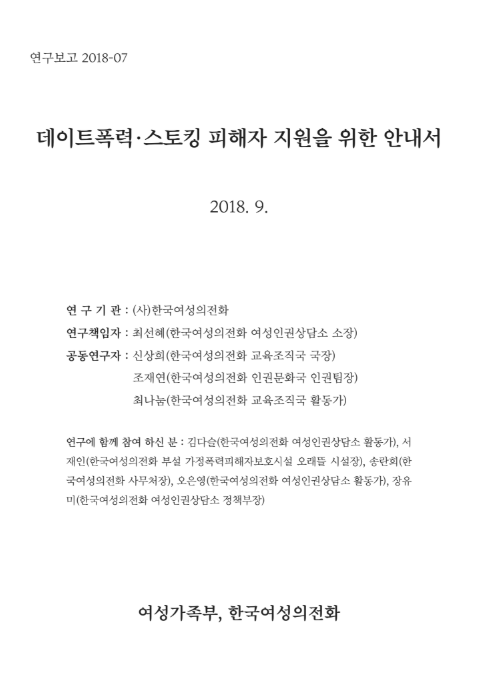 연구보고 2018-07

데이트폭력·스토킹 피해자 지원을 위한 안내서

2018. 9.

연 구 기 관 : (사)한국여성의전화

연구책임자 : 최선혜(한국여성의전화 여성인권상담소 소장)

공동연구자 : 신상희(한국여성의전화 교육조직국 국장)

조재연(한국여성의전화 인권문화국 인권팀장)

최나눔(한국여성의전화 교육조직국 활동가)

연구에 함께 참여 하신 분 : 김다슬(한국여성의전화 여성인권상담소 활동가), 서재인(한국여성의전화 부설 가정폭력피해자보호시설 오래뜰 시설장), 송란희(한국여성의전화 사무처장), 오은영(한국여성의전화 여성인권상담소 활동가), 장유미(한국여성의전화 여성인권상담소 정책부장)

여성가족부, 한국여성의전화